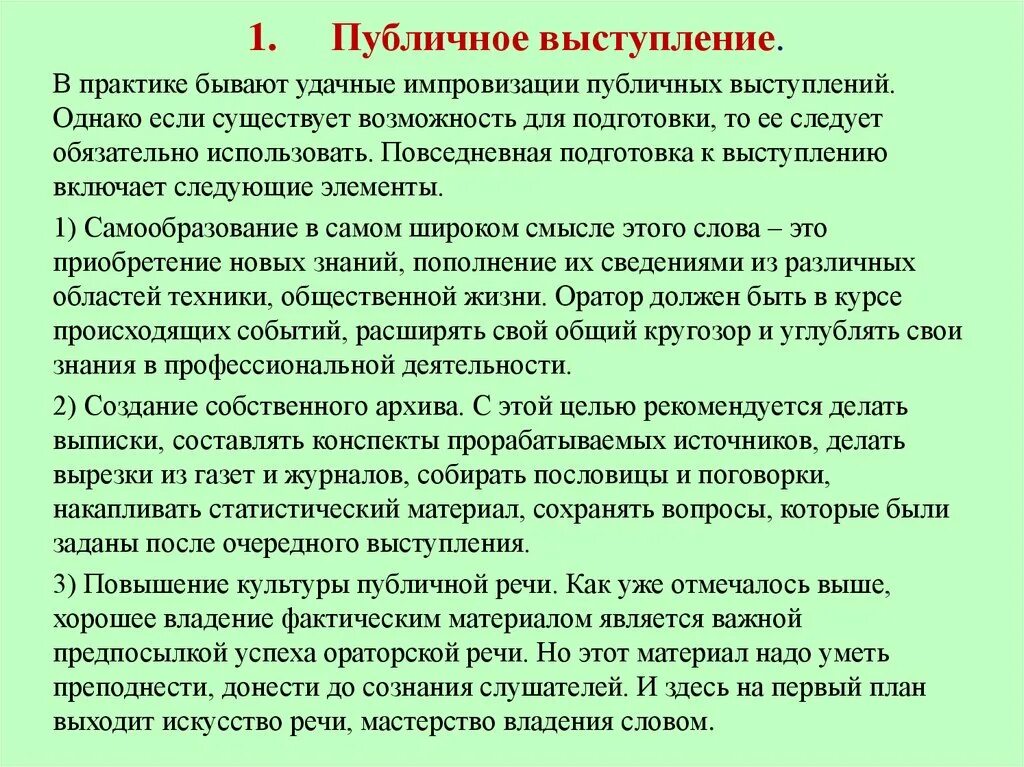 1. Публичное выступление.

В практике бывают удачные импровизации публичных выступлений. Однако если существует возможность для подготовки, то ее следует обязательно использовать. Повседневная подготовка к выступлению включает следующие элементы.

1) Самообразование в самом широком смысле этого слова – это приобретение новых знаний, пополнение их сведениями из различных областей техники, общественной жизни. Оратор должен быть в курсе происходящих событий, расширять свой общий кругозор и углублять свои знания в профессиональной деятельности.

2) Создание собственного архива. С этой целью рекомендуется делать выписки, составлять конспекты прорабатываемых источников, делать вырезки из газет и журналов, собирать пословицы и поговорки, накапливать статистический материал, сохранять вопросы, которые были заданы после очередного выступления.

3) Повышение культуры публичной речи. Как уже отмечалось выше, хорошее владение фактическим материалом является важной предпосылкой успеха ораторской речи. Но этот материал надо уметь преподнести, донести до сознания слушателей. И здесь на первый план выходит искусство речи, мастерство владения словом.